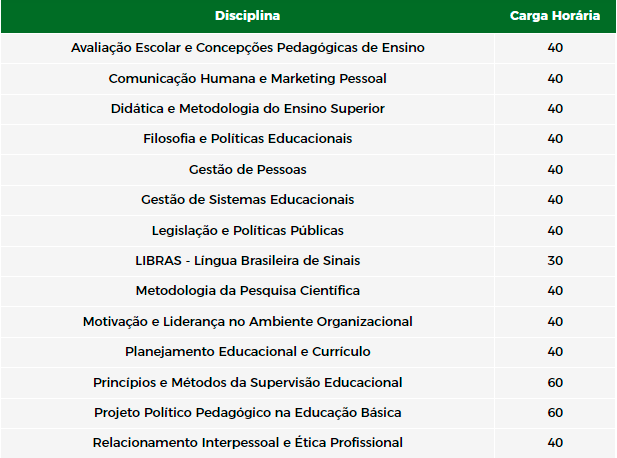 | Disciplina | Carga Horária |
|---|---|
| Avaliação Escolar e Concepções Pedagógicas de Ensino | 40 |
| Comunicação Humana e Marketing Pessoal | 40 |
| Didática e Metodologia do Ensino Superior | 40 |
| Filosofia e Políticas Educacionais | 40 |
| Gestão de Pessoas | 40 |
| Gestão de Sistemas Educacionais | 40 |
| Legislação e Políticas Públicas | 40 |
| LIBRAS - Língua Brasileira de Sinais | 30 |
| Metodologia da Pesquisa Científica | 40 |
| Motivação e Liderança no Ambiente Organizacional | 40 |
| Planejamento Educacional e Currículo | 40 |
| Princípios e Métodos da Supervisão Educacional | 60 |
| Projeto Político Pedagógico na Educação Básica | 60 |
| Relacionamento Interpessoal e Ética Profissional | 40 |